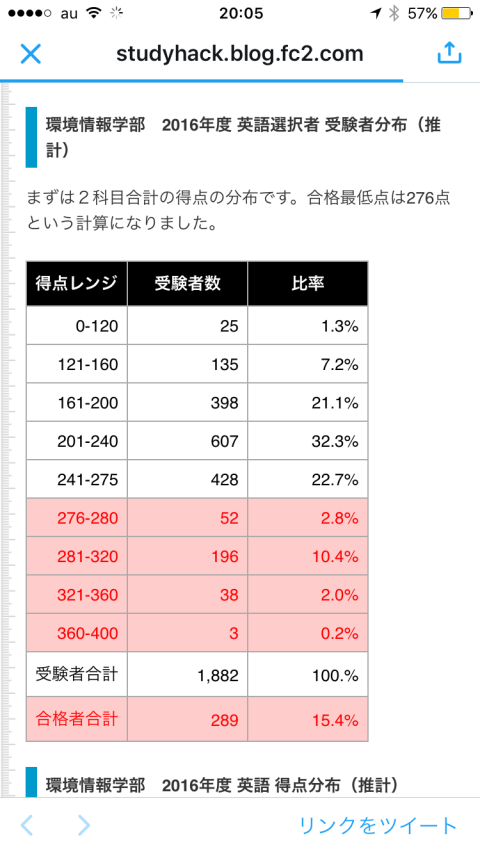 au 20:05 57%

studyhack.blog.fc2.com

環境情報学部　2016年度 英語選択者 受験者分布（推計）

まずは２科目合計の得点の分布です。合格最低点は276点という計算になりました。

| 得点レンジ | 受験者数 | 比率 |
|---|---|---|
| 0-120 | 25 | 1.3% |
| 121-160 | 135 | 7.2% |
| 161-200 | 398 | 21.1% |
| 201-240 | 607 | 32.3% |
| 241-275 | 428 | 22.7% |
| 276-280 | 52 | 2.8% |
| 281-320 | 196 | 10.4% |
| 321-360 | 38 | 2.0% |
| 360-400 | 3 | 0.2% |
| 受験者合計 | 1,882 | 100.% |
| 合格者合計 | 289 | 15.4% |

環境情報学部　2016年度 英語 得点分布（推計）

リンクをツイート